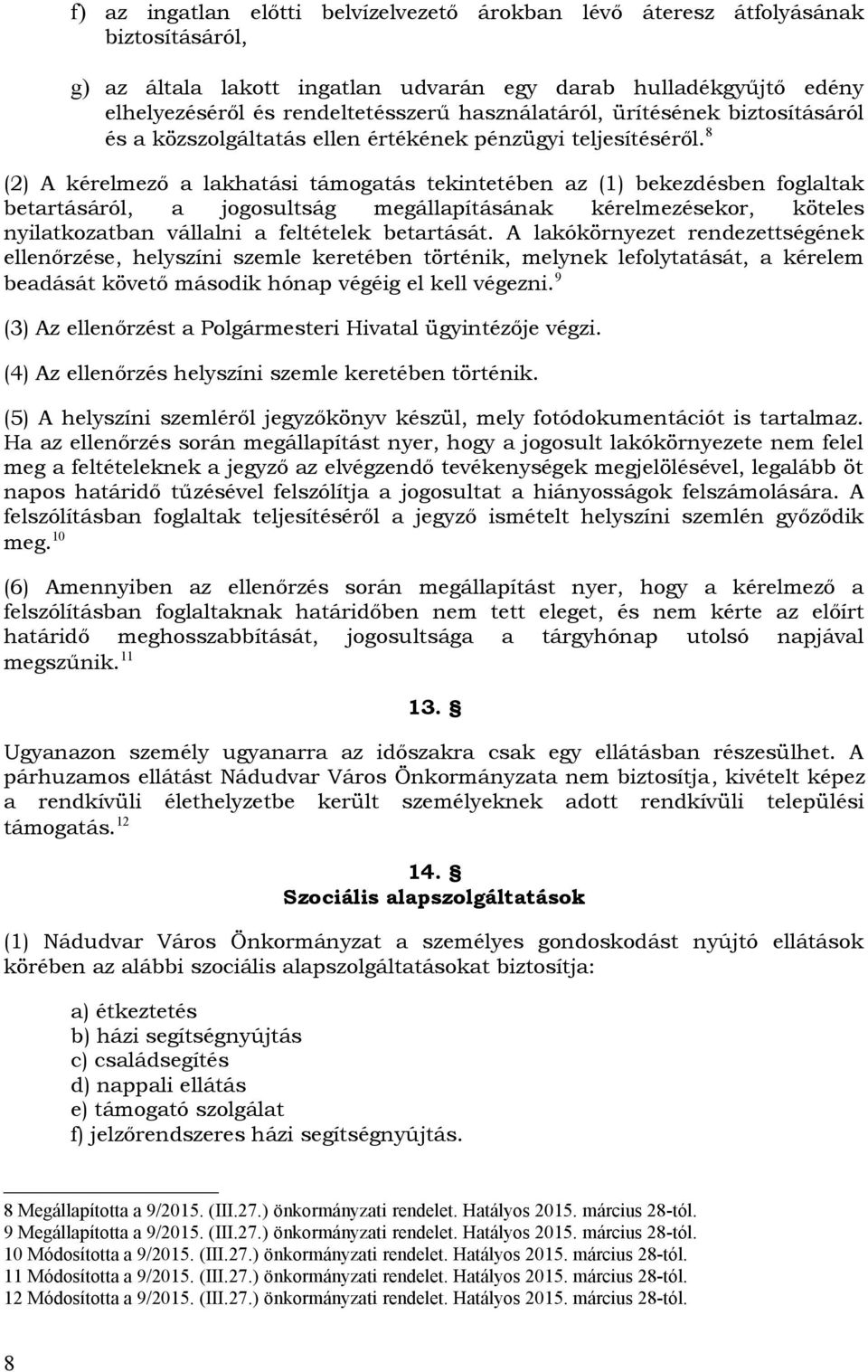 f) az ingatlan előtti belvízelvezető árokban lévő áteresz átfolyásának biztosításáról,

g) az általa lakott ingatlan udvarán egy darab hulladékgyűjtő edény elhelyezéséről és rendeltetésszerű használatáról, ürítésének biztosításáról és a közszolgáltatás ellen értékének pénzügyi teljesítéséről. $^{8}$

(2) A kérelmező a lakhatási támogatás tekintetében az (1) bekezdésben foglaltak betartásáról, a jogosultság megállapításának kérelmezésekor, köteles nyilatkozatban vállalni a feltételek betartását. A lakókörnyezet rendezettségének ellenőrzése, helyszíni szemle keretében történik, melynek lefolytatását, a kérelem beadását követő második hónap végéig el kell végezni. $^{9}$

(3) Az ellenőrzést a Polgármesteri Hivatal ügyintézője végzi.

(4) Az ellenőrzés helyszíni szemle keretében történik.

(5) A helyszíni szemléről jegyzőkönyv készül, mely fotódokumentációt is tartalmaz. Ha az ellenőrzés során megállapítást nyer, hogy a jogosult lakókörnyezete nem felel meg a feltételeknek a jegyző az elvégzendő tevékenységek megjelölésével, legalább öt napos határidő tűzésével felszólítja a jogosultat a hiányosságok felszámolására. A felszólításban foglaltak teljesítéséről a jegyző ismételt helyszíni szemlén győződik meg. $^{10}$

(6) Amennyiben az ellenőrzés során megállapítást nyer, hogy a kérelmező a felszólításban foglaltaknak határidőben nem tett eleget, és nem kérte az előírt határidő meghosszabbítását, jogosultsága a tárgyhónap utolsó napjával megszűnik. $^{11}$

13. §

Ugyanazon személy ugyanarra az időszakra csak egy ellátásban részesülhet. A párhuzamos ellátást Nádudvar Város Önkormányzata nem biztosítja, kivételt képez a rendkívüli élethelyzetbe került személyeknek adott rendkívüli települési támogatás. $^{12}$

14. §
Szociális alapszolgáltatások

(1) Nádudvar Város Önkormányzat a személyes gondoskodást nyújtó ellátások körében az alábbi szociális alapszolgáltatásokat biztosítja:

a) étkeztetés
b) házi segítségnyújtás
c) családsegítés
d) nappali ellátás
e) támogató szolgálat
f) jelzőrendszeres házi segítségnyújtás.

8 Megállapította a 9/2015. (III.27.) önkormányzati rendelet. Hatályos 2015. március 28-tól.
9 Megállapította a 9/2015. (III.27.) önkormányzati rendelet. Hatályos 2015. március 28-tól.
10 Módosította a 9/2015. (III.27.) önkormányzati rendelet. Hatályos 2015. március 28-tól.
11 Módosította a 9/2015. (III.27.) önkormányzati rendelet. Hatályos 2015. március 28-tól.
12 Módosította a 9/2015. (III.27.) önkormányzati rendelet. Hatályos 2015. március 28-tól.

8